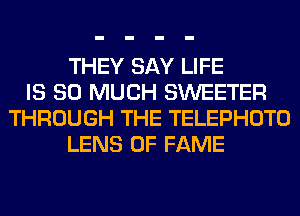 - - - -

THEY SAY LIFE IS SO MUCH SWEETER THROUGH THE TELEPHOTO LENS OF FAME